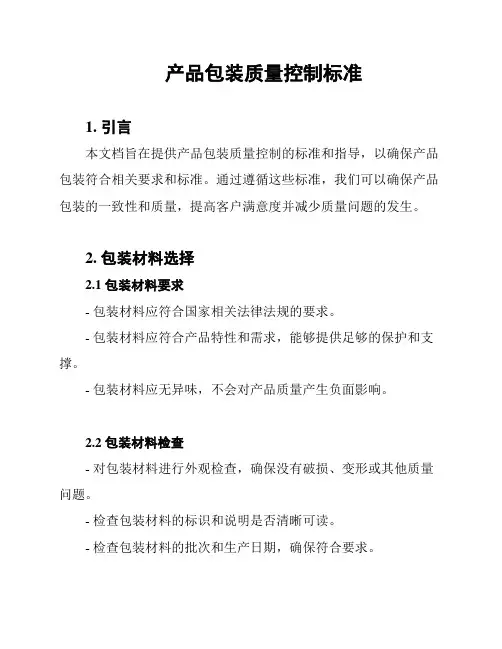 产品包装质量控制标准

1. 引言

本文档旨在提供产品包装质量控制的标准和指导，以确保产品包装符合相关要求和标准。通过遵循这些标准，我们可以确保产品包装的一致性和质量，提高客户满意度并减少质量问题的发生。

2. 包装材料选择

2.1 包装材料要求

- 包装材料应符合国家相关法律法规的要求。

- 包装材料应符合产品特性和需求，能够提供足够的保护和支撑。

- 包装材料应无异味，不会对产品质量产生负面影响。

2.2 包装材料检查

- 对包装材料进行外观检查，确保没有破损、变形或其他质量问题。

- 检查包装材料的标识和说明是否清晰可读。

- 检查包装材料的批次和生产日期，确保符合要求。